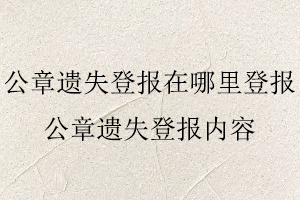 公章遗失登报在哪里登报
公章遗失登报内容